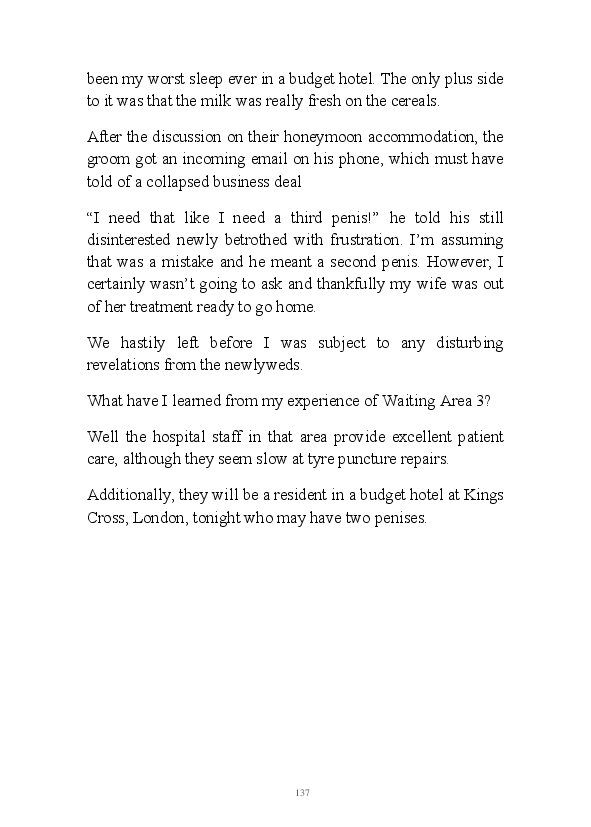 been my worst sleep ever in a budget hotel. The only plus side to it was that the milk was really fresh on the cereals.

After the discussion on their honeymoon accommodation, the groom got an incoming email on his phone, which must have told of a collapsed business deal

“I need that like I need a third penis!” he told his still disinterested newly betrothed with frustration. I’m assuming that was a mistake and he meant a second penis. However, I certainly wasn’t going to ask and thankfully my wife was out of her treatment ready to go home.

We hastily left before I was subject to any disturbing revelations from the newlyweds.

What have I learned from my experience of Waiting Area 3?

Well the hospital staff in that area provide excellent patient care, although they seem slow at tyre puncture repairs.

Additionally, they will be a resident in a budget hotel at Kings Cross, London, tonight who may have two penises.

137